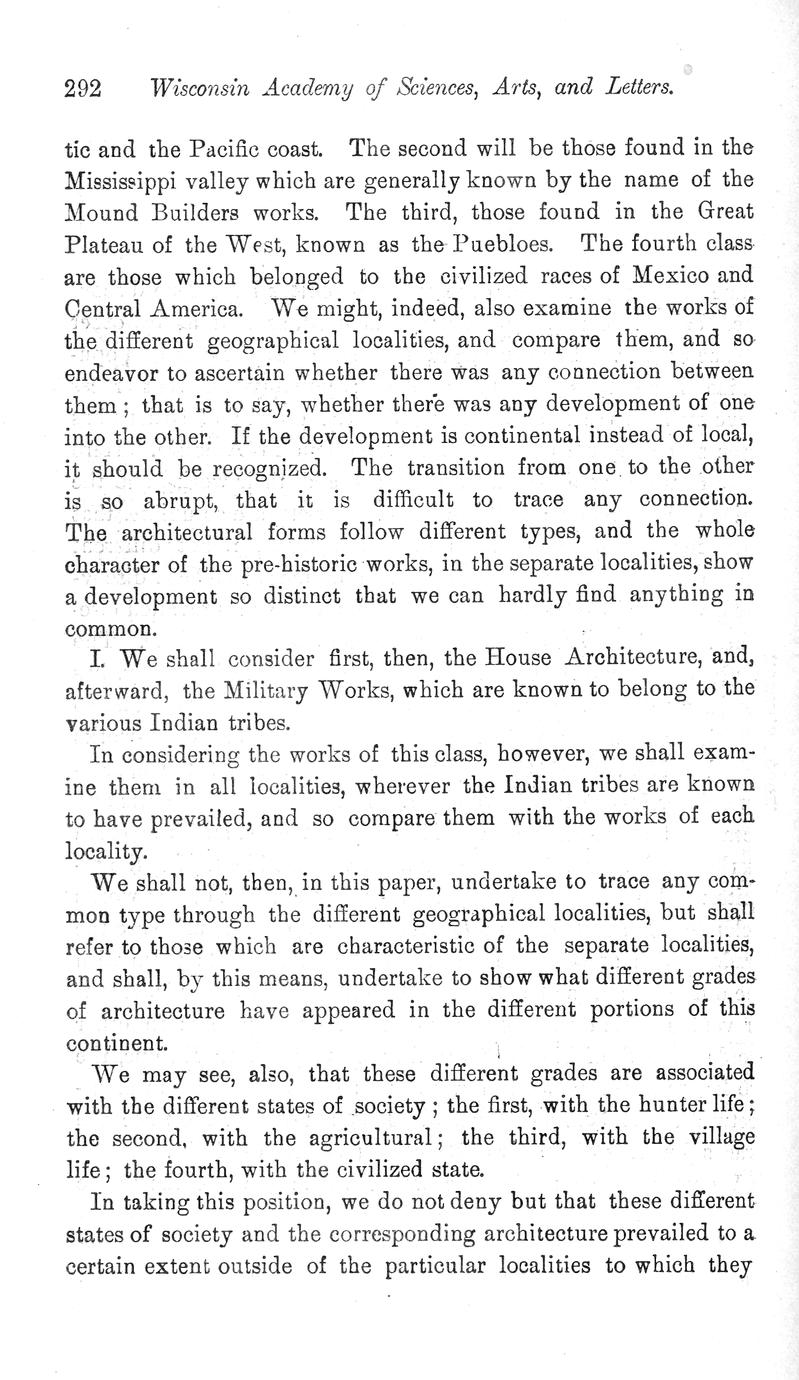 292 Wisconsin Academy of Sciences, Arts, and Letters.

tic and the Pacific coast. The second will be those found in the Mississippi valley which are generally known by the name of the Mound Builders works. The third, those found in the Great Plateau of the West, known as the Puebloes. The fourth class are those which belonged to the civilized races of Mexico and Central America. We might, indeed, also examine the works of the different geographical localities, and compare them, and so endeavor to ascertain whether there was any connection between them; that is to say, whether there was any development of one into the other. If the development is continental instead of local, it should be recognized. The transition from one to the other is so abrupt, that it is difficult to trace any connection. The architectural forms follow different types, and the whole character of the pre-historic works, in the separate localities, show a development so distinct that we can hardly find anything in common.

I. We shall consider first, then, the House Architecture, and, afterward, the Military Works, which are known to belong to the various Indian tribes.

In considering the works of this class, however, we shall examine them in all localities, wherever the Indian tribes are known to have prevailed, and so compare them with the works of each locality.

We shall not, then, in this paper, undertake to trace any common type through the different geographical localities, but shall refer to those which are characteristic of the separate localities, and shall, by this means, undertake to show what different grades of architecture have appeared in the different portions of this continent.

We may see, also, that these different grades are associated with the different states of society; the first, with the hunter life; the second, with the agricultural; the third, with the village life; the fourth, with the civilized state.

In taking this position, we do not deny but that these different states of society and the corresponding architecture prevailed to a certain extent outside of the particular localities to which they